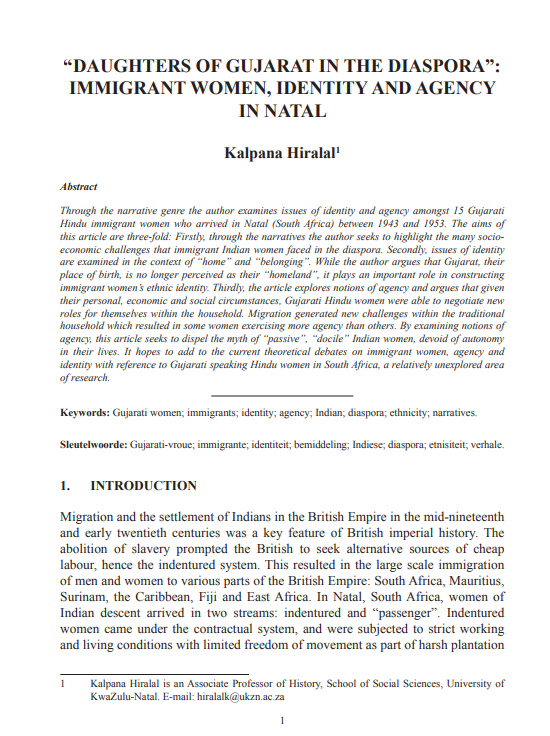 “DAUGHTERS OF GUJARAT IN THE DIASPORA”: IMMIGRANT WOMEN, IDENTITY AND AGENCY IN NATAL

Kalpana Hiralal$^1$

Abstract

Through the narrative genre the author examines issues of identity and agency amongst 15 Gujarati Hindu immigrant women who arrived in Natal (South Africa) between 1943 and 1953. The aims of this article are three-fold: Firstly, through the narratives the author seeks to highlight the many socio-economic challenges that immigrant Indian women faced in the diaspora. Secondly, issues of identity are examined in the context of “home” and “belonging”. While the author argues that Gujarat, their place of birth, is no longer perceived as their “homeland”, it plays an important role in constructing immigrant women’s ethnic identity. Thirdly, the article explores notions of agency and argues that given their personal, economic and social circumstances, Gujarati Hindu women were able to negotiate new roles for themselves within the household. Migration generated new challenges within the traditional household which resulted in some women exercising more agency than others. By examining notions of agency, this article seeks to dispel the myth of “passive”, “docile” Indian women, devoid of autonomy in their lives. It hopes to add to the current theoretical debates on immigrant women, agency and identity with reference to Gujarati speaking Hindu women in South Africa, a relatively unexplored area of research.

Keywords: Gujarati women; immigrants; identity; agency; Indian; diaspora; ethnicity; narratives.

Sleutelwoorde: Gujarati-vroue; immigrante; identiteit; bemiddeling; Indiese; diaspora; etnisiteit; verhale.

1. INTRODUCTION

Migration and the settlement of Indians in the British Empire in the mid-nineteenth and early twentieth centuries was a key feature of British imperial history. The abolition of slavery prompted the British to seek alternative sources of cheap labour, hence the indentured system. This resulted in the large scale immigration of men and women to various parts of the British Empire: South Africa, Mauritius, Surinam, the Caribbean, Fiji and East Africa. In Natal, South Africa, women of Indian descent arrived in two streams: indentured and “passenger”. Indentured women came under the contractual system, and were subjected to strict working and living conditions with limited freedom of movement as part of harsh plantation

1 Kalpana Hiralal is an Associate Professor of History, School of Social Sciences, University of KwaZulu-Natal. E-mail: hiralalk@ukzn.ac.za

1